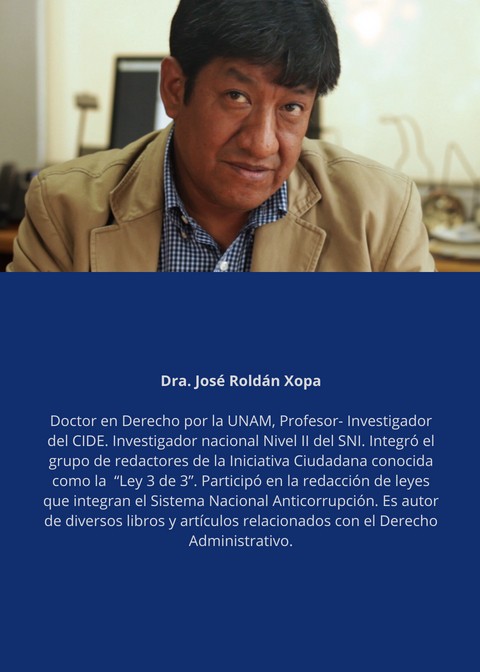 Dra. José Roldán Xopa

Doctor en Derecho por la UNAM, Profesor- Investigador del CIDE. Investigador nacional Nivel II del SNI. Integró el grupo de redactores de la Iniciativa Ciudadana conocida como la "Ley 3 de 3". Participó en la redacción de leyes que integran el Sistema Nacional Anticorrupción. Es autor de diversos libros y artículos relacionados con el Derecho Administrativo.